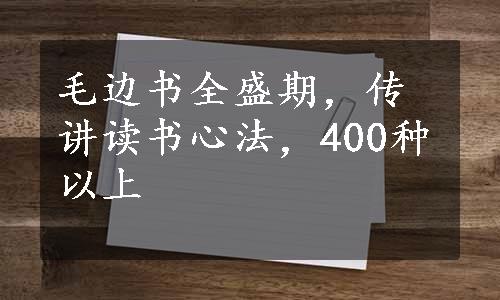 毛边书全盛期，传讲读书心法，400种以上